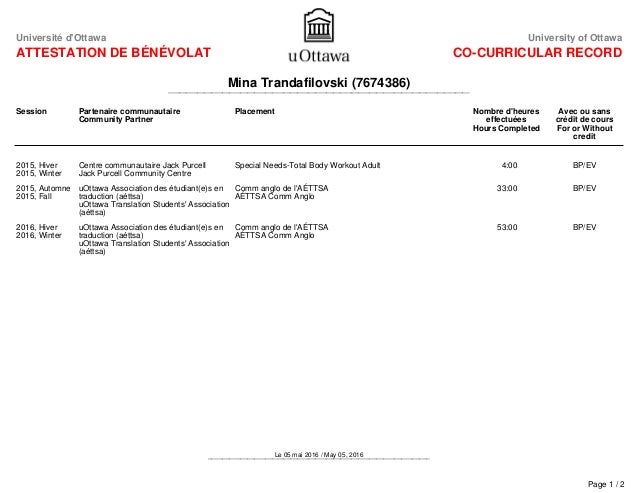 Université d'Ottawa
ATTESTATION DE BÉNÉVOLAT

uOttawa

University of Ottawa
CO-CURRICULAR RECORD

Mina Trandafilovski (7674386)

| Session | Partenaire communautaire Community Partner | Placement | Nombre d'heures effectuées Hours Completed | Avec ou sans crédit de cours For or Without credit |
|---|---|---|---|---|
| 2015, Hiver 2015, Winter | Centre communautaire Jack Purcell Jack Purcell Community Centre | Special Needs-Total Body Workout Adult | 4:00 | BP/EV |
| 2015, Automne 2015, Fall | uOttawa Association des étudiant(e)s en traduction (aéttsa) uOttawa Translation Students' Association (aéttsa) | Comm anglo de l'AÉTTSA AÉTTSA Comm Anglo | 33:00 | BP/EV |
| 2016, Hiver 2016, Winter | uOttawa Association des étudiant(e)s en traduction (aéttsa) uOttawa Translation Students' Association (aéttsa) | Comm anglo de l'AÉTTSA AÉTTSA Comm Anglo | 53:00 | BP/EV |

Le 05 mai 2016 / May 05, 2016

Page 1 / 2